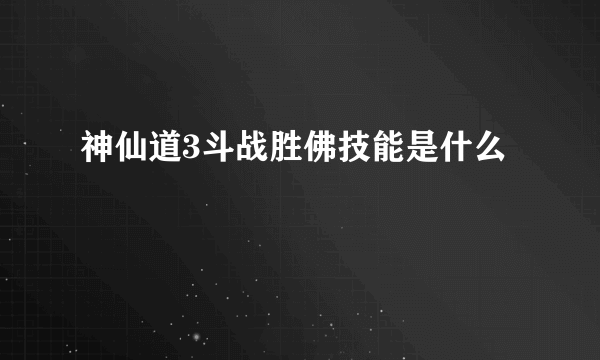 神仙道3斗战胜佛技能是什么